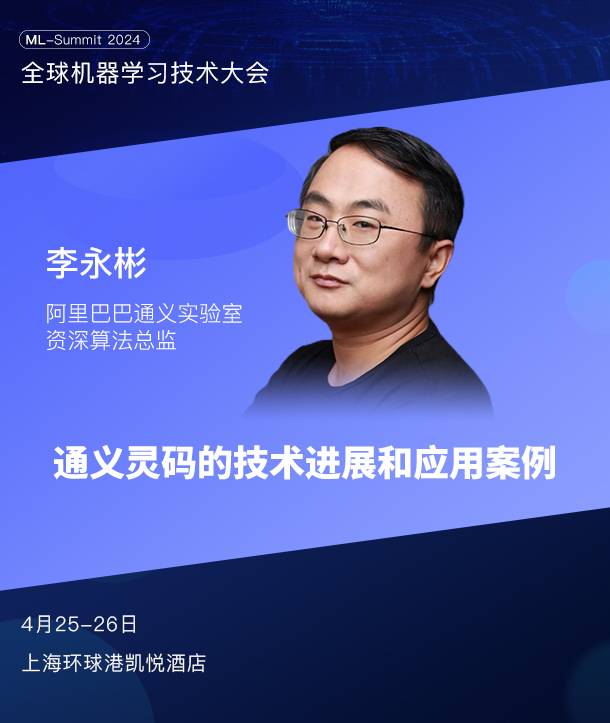 ML-Summit 2024
全球机器学习技术大会

李永彬

阿里巴巴通义实验室
资深算法总监

通义灵码的技术进展和应用案例

4月25-26日
上海环球港凯悦酒店